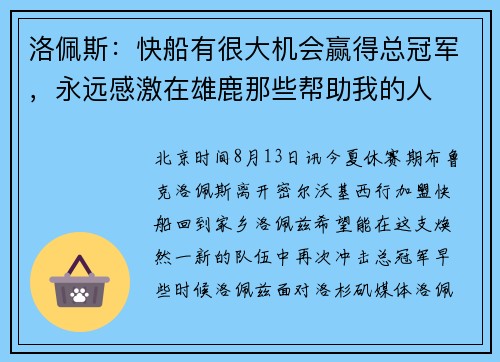 洛佩斯：快船有很大机会赢得总冠军，永远感激在雄鹿那些帮助我的人

北京时间8月13日讯今夏休赛期布鲁克洛佩斯离开密尔沃基西行加盟快船回到家乡洛佩兹希望能在这支焕然一新的队伍中再次冲击总冠军早些时候洛佩兹面对洛杉矶媒体洛佩